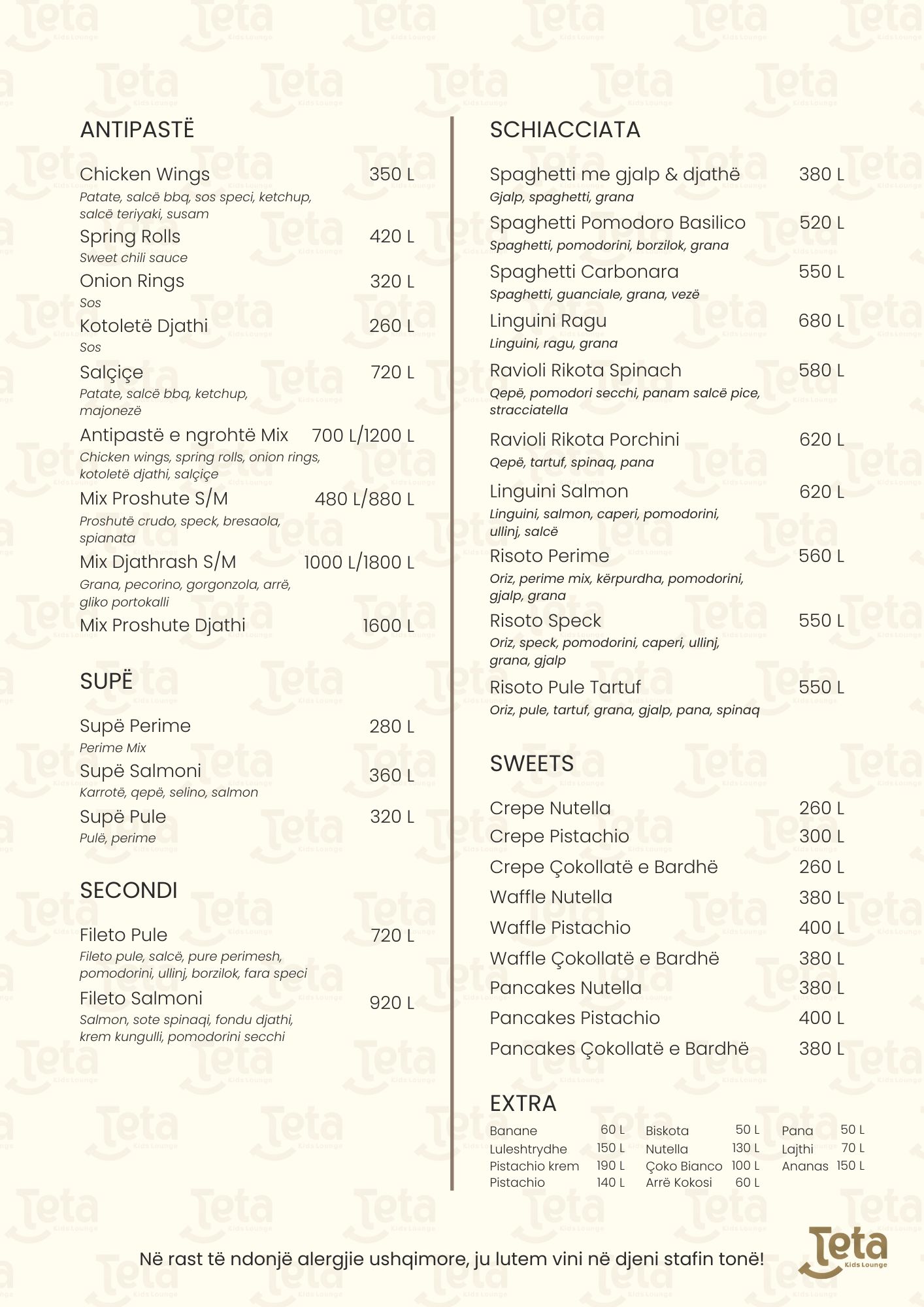 ANTIPASTË

Chicken Wings 350 L
Patate, salcë bbq, sos speci, ketchup, salcë teriyaki, susam

Spring Rolls 420 L
Sweet chili sauce

Onion Rings 320 L
Sos

Kotoletë Djathi 260 L
Sos

Salçiçe 720 L
Patate, salcë bbq, ketchup, majonezë

Antipastë e ngrohtë Mix 700 L/1200 L
Chicken wings, spring rolls, onion rings, kotoletë djathi, salçiçe

Mix Proshute S/M 480 L/880 L
Proshutë crudo, speck, bresaola, spianata

Mix Djathrash S/M 1000 L/1800 L
Grana, pecorino, gorgonzola, arrë, gliko portokalli

Mix Proshute Djathi 1600 L

SUPË

Supë Perime 280 L
Perime Mix

Supë Salmoni 360 L
Karrotë, qepë, selino, salmon

Supë Pule 320 L
Pulë, perime

SECONDI

Fileto Pule 720 L
Fileto pule, salcë, pure perimesh, pomodorini, ullinj, borzilok, fara speci

Fileto Salmoni 920 L
Salmon, sote spinaqi, fondu djathi, krem kungulli, pomodorini secchi

SCHIACCIATA

Spaghetti me gjalp & djathë 380 L
Gjalp, spaghetti, grana

Spaghetti Pomodoro Basilico 520 L
Spaghetti, pomodorini, borzilok, grana

Spaghetti Carbonara 550 L
Spaghetti, guanciale, grana, vezë

Linguini Ragu 680 L
Linguini, ragu, grana

Ravioli Rikota Spinach 580 L
Qepë, pomodori secchi, panam salcë pice, stracciatella

Ravioli Rikota Porchini 620 L
Qepë, tartuf, spinaq, pana

Linguini Salmon 620 L
Linguini, salmon, caperi, pomodorini, ullinj, salcë

Risoto Perime 560 L
Oriz, perime mix, kërpurdha, pomodorini, gjalp, grana

Risoto Speck 550 L
Oriz, speck, pomodorini, caperi, ullinj, grana, gjalp

Risoto Pule Tartuf 550 L
Oriz, pule, tartuf, grana, gjalp, pana, spinaq

SWEETS

Crepe Nutella 260 L
Crepe Pistachio 300 L
Crepe Çokollatë e Bardhë 260 L
Waffle Nutella 380 L
Waffle Pistachio 400 L
Waffle Çokollatë e Bardhë 380 L
Pancakes Nutella 380 L
Pancakes Pistachio 400 L
Pancakes Çokollatë e Bardhë 380 L

EXTRA

Banane 60 L
Luleshtrydhe 150 L
Pistachio krem 190 L
Pistachio 140 L

Biskota 50 L
Nutella 130 L
Çoko Bianco 100 L
Arrë Kokosi 60 L

Pana 50 L
Lajthi 70 L
Ananas 150 L

Në rast të ndonjë alergjie ushqimore, ju lutem vini në djeni stafin tonë!

Teta
Kids Lounge